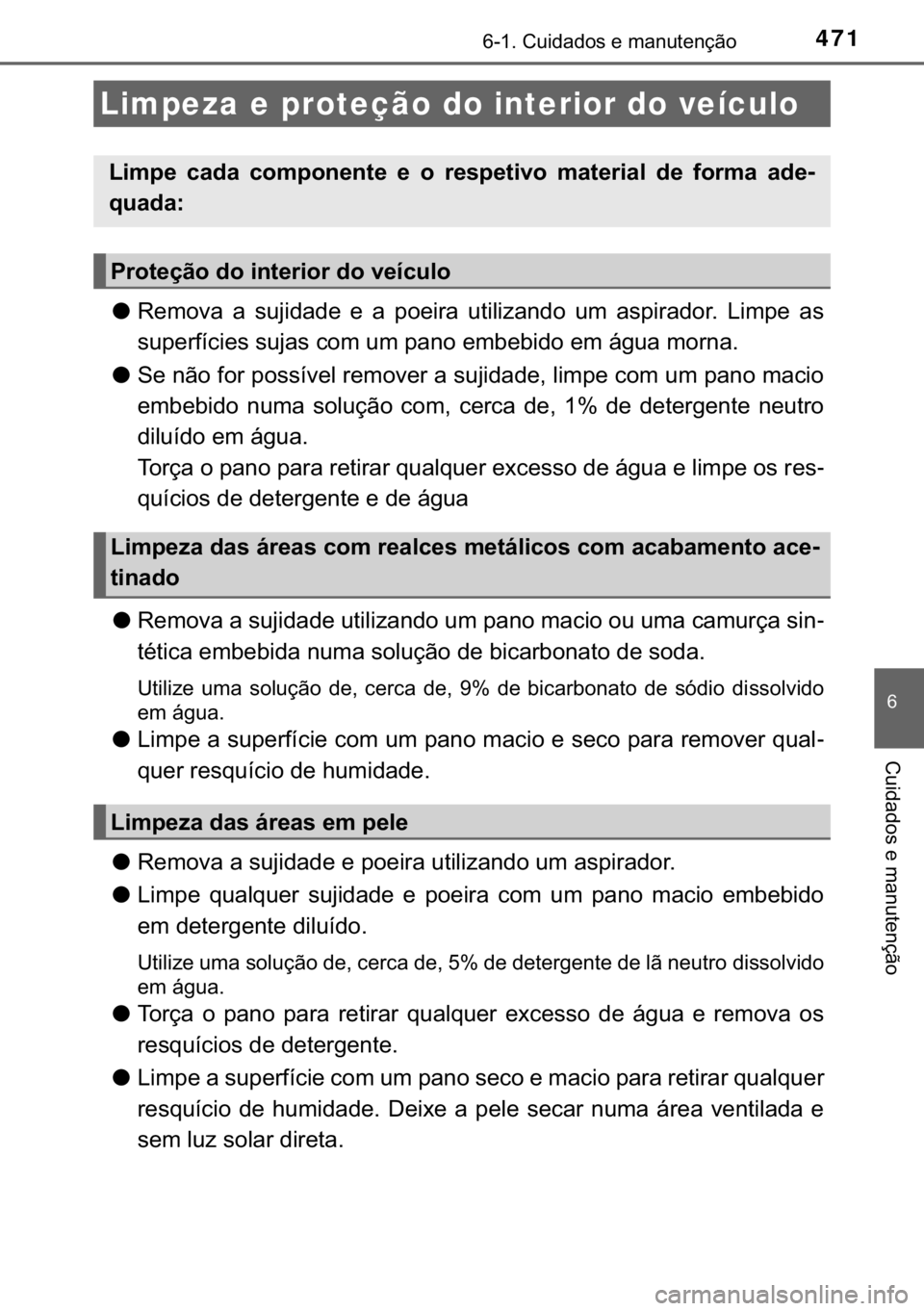 6-1. Cuidados e manutenção

471

Limpeza e proteção do interior do veículo

Limpe cada componente e o respetivo material de forma adequada:

Proteção do interior do veículo

● Remova a sujidade e a poeira utilizando um aspirador. Limpe as superfícies sujas com um pano embebido em água morna.

● Se não for possível remover a sujidade, limpe com um pano macio embebido numa solução com, cerca de, 1% de detergente neutro diluído em água.
Torça o pano para retirar qualquer excesso de água e limpe os resquícios de detergente e de água

Limpeza das áreas com realces metálicos com acabamento acetinado

● Remova a sujidade utilizando um pano macio ou uma camurça sintética embebida numa solução de bicarbonato de soda.

Utilize uma solução de, cerca de, 9% de bicarbonato de sódio dissolvido em água.

● Limpe a superfície com um pano macio e seco para remover qualquer resquício de humidade.

Limpeza das áreas em pele

● Remova a sujidade e poeira utilizando um aspirador.

● Limpe qualquer sujidade e poeira com um pano macio embebido em detergente diluído.

Utilize uma solução de, cerca de, 5% de detergente de lã neutro dissolvido em água.

● Torça o pano para retirar qualquer excesso de água e remova os resquícios de detergente.

● Limpe a superfície com um pano seco e macio para retirar qualquer resquício de humidade. Deixe a pele secar numa área ventilada e sem luz solar direta.

6

Cuidados e manutenção

carmanualsonline.info